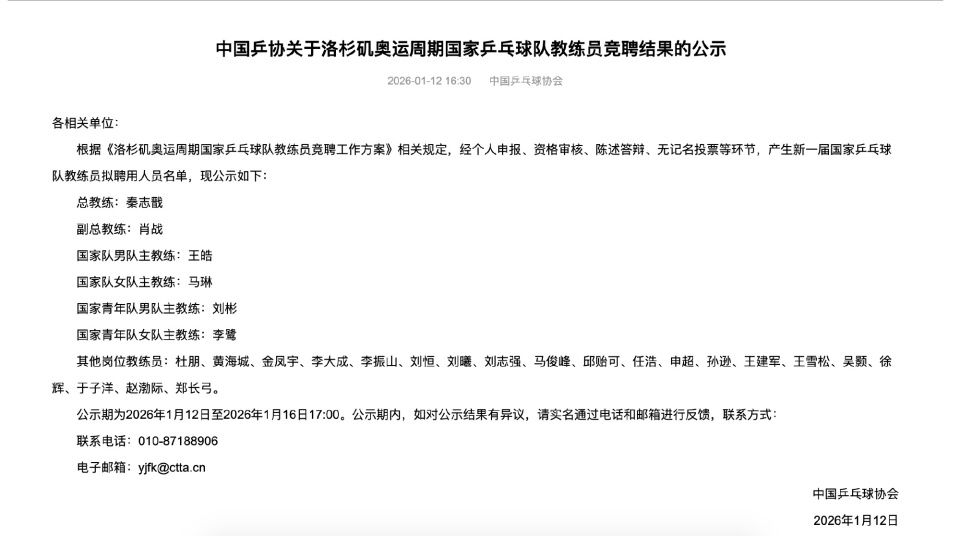 中国乒协关于洛杉矶奥运周期国家乒乓球队教练员竞聘结果的公示

2026-01-12 16:30　中国乒乓球协会

各相关单位：

根据《洛杉矶奥运周期国家乒乓球队教练员竞聘工作方案》相关规定，经个人申报、资格审核、陈述答辩、无记名投票等环节，产生新一届国家乒乓球队教练员拟聘用人员名单，现公示如下：

总教练：秦志戬

副总教练：肖战

国家队男队主教练：王皓

国家队女队主教练：马琳

国家青年队男队主教练：刘彬

国家青年队女队主教练：李鹭

其他岗位教练员：杜朋、黄海城、金凤宇、李大成、李振山、刘恒、刘曦、刘志强、马俊峰、邱贻可、任浩、申超、孙逊、王建军、王雪松、吴颢、徐辉、于子洋、赵渤际、郑长弓。

公示期为2026年1月12日至2026年1月16日17:00。公示期内，如对公示结果有异议，请实名通过电话和邮箱进行反馈，联系方式：

联系电话：010-87188906

电子邮箱：yjfk@ctta.cn

中国乒乓球协会

2026年1月12日